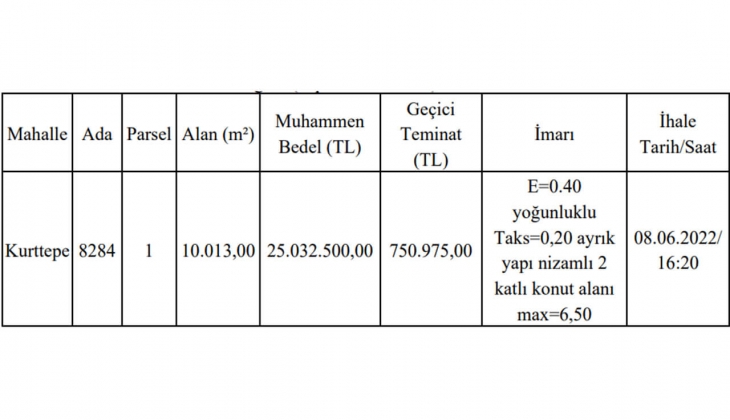 | Mahalle | Ada | Parsel | Alan (m²) | Muhammen Bedel (TL) | Geçici Teminat (TL) | İmarı | İhale Tarih/Saat |
|---|---|---|---|---|---|---|---|
| Kurttepe | 8284 | 1 | 10.013,00 | 25.032.500,00 | 750.975,00 | E=0.40 yoğunluklu Taks=0,20 ayrık yapı nizamlı 2 katlı konut alanı max=6,50 | 08.06.2022/ 16:20 |